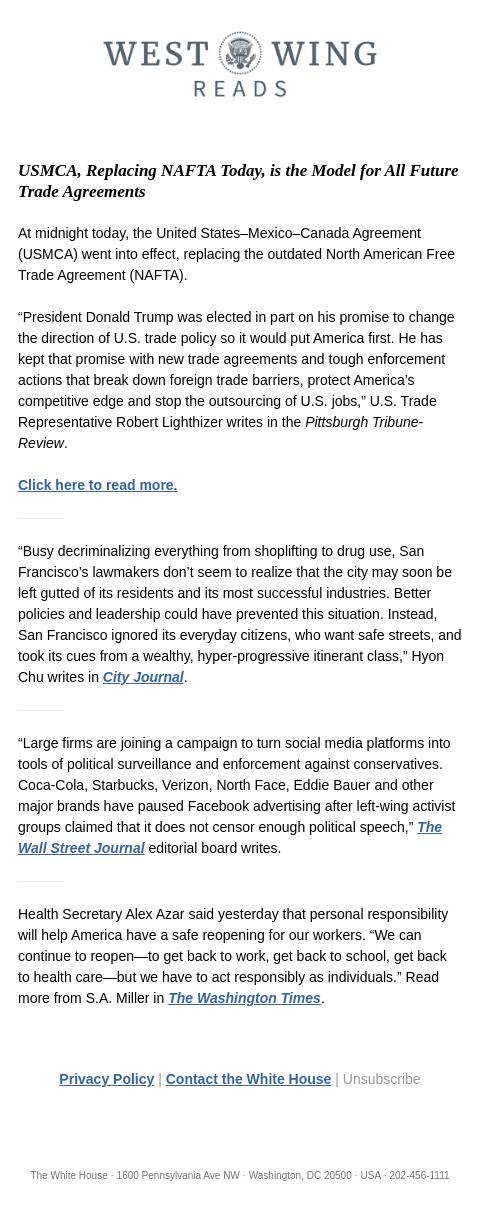 WEST WING
READS

USMCA, Replacing NAFTA Today, is the Model for All Future Trade Agreements

At midnight today, the United States–Mexico–Canada Agreement (USMCA) went into effect, replacing the outdated North American Free Trade Agreement (NAFTA).

“President Donald Trump was elected in part on his promise to change the direction of U.S. trade policy so it would put America first. He has kept that promise with new trade agreements and tough enforcement actions that break down foreign trade barriers, protect America’s competitive edge and stop the outsourcing of U.S. jobs,” U.S. Trade Representative Robert Lighthizer writes in the Pittsburgh Tribune-Review.

Click here to read more.

“Busy decriminalizing everything from shoplifting to drug use, San Francisco’s lawmakers don’t seem to realize that the city may soon be left gutted of its residents and its most successful industries. Better policies and leadership could have prevented this situation. Instead, San Francisco ignored its everyday citizens, who want safe streets, and took its cues from a wealthy, hyper-progressive itinerant class,” Hyon Chu writes in City Journal.

“Large firms are joining a campaign to turn social media platforms into tools of political surveillance and enforcement against conservatives. Coca-Cola, Starbucks, Verizon, North Face, Eddie Bauer and other major brands have paused Facebook advertising after left-wing activist groups claimed that it does not censor enough political speech,” The Wall Street Journal editorial board writes.

Health Secretary Alex Azar said yesterday that personal responsibility will help America have a safe reopening for our workers. “We can continue to reopen—to get back to work, get back to school, get back to health care—but we have to act responsibly as individuals.” Read more from S.A. Miller in The Washington Times.

Privacy Policy | Contact the White House | Unsubscribe

The White House · 1600 Pennsylvania Ave NW · Washington, DC 20500 · USA · 202-456-1111